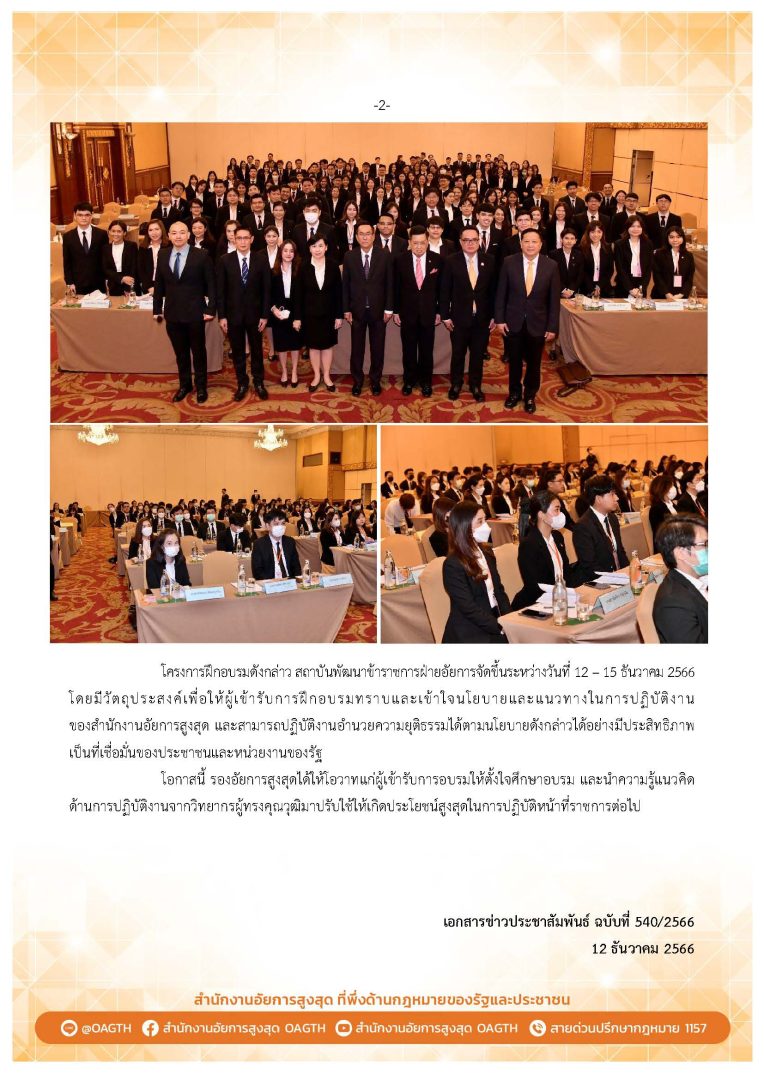 -2-

โครงการฝึกอบรมดังกล่าว สถาบันพัฒนาข้าราชการฝ่ายอัยการจัดขึ้นระหว่างวันที่ 12 – 15 ธันวาคม 2566 โดยมีวัตถุประสงค์เพื่อให้ผู้เข้ารับการฝึกอบรมทราบและเข้าใจนโยบายและแนวทางในการปฏิบัติงานของสำนักงานอัยการสูงสุด และสามารถปฏิบัติงานอำนวยความยุติธรรมได้ตามนโยบายดังกล่าวได้อย่างมีประสิทธิภาพ เป็นที่เชื่อมั่นของประชาชนและหน่วยงานของรัฐ

โอกาสนี้ รองอัยการสูงสุดได้ให้โอวาทแก่ผู้เข้ารับการอบรมให้ตั้งใจศึกษาอบรม และนำความรู้แนวคิดด้านการปฏิบัติงานจากวิทยากรผู้ทรงคุณวุฒิมาปรับใช้ให้เกิดประโยชน์สูงสุดในการปฏิบัติหน้าที่ราชการต่อไป

เอกสารข่าวประชาสัมพันธ์ ฉบับที่ 540/2566
12 ธันวาคม 2566

สำนักงานอัยการสูงสุด ที่พึ่งด้านกฎหมายของรัฐและประชาชน

@OAGTH สำนักงานอัยการสูงสุด OAGTH สำนักงานอัยการสูงสุด OAGTH สายด่วนปรึกษากฎหมาย 1157